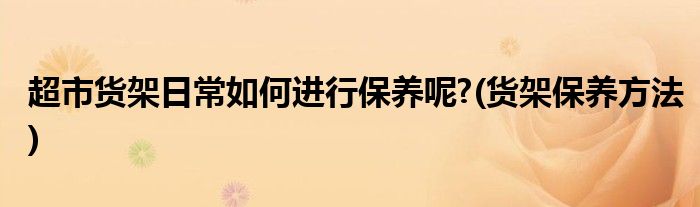 超市货架日常如何进行保养呢?(货架保养方法)